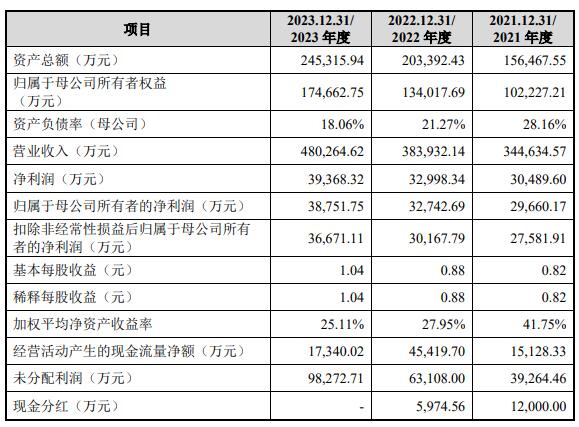 | 项目 | 2023.12.31/ 2023 年度 | 2022.12.31/ 2022 年度 | 2021.12.31/ 2021 年度 |
|---|---|---|---|
| 资产总额（万元） | 245,315.94 | 203,392.43 | 156,467.55 |
| 归属于母公司所有者权益（万元） | 174,662.75 | 134,017.69 | 102,227.21 |
| 资产负债率（母公司） | 18.06% | 21.27% | 28.16% |
| 营业收入（万元） | 480,264.62 | 383,932.14 | 344,634.57 |
| 净利润（万元） | 39,368.32 | 32,998.34 | 30,489.60 |
| 归属于母公司所有者的净利润（万元） | 38,751.75 | 32,742.69 | 29,660.17 |
| 扣除非经常性损益后归属于母公司所有者的净利润（万元） | 36,671.11 | 30,167.79 | 27,581.91 |
| 基本每股收益（元） | 1.04 | 0.88 | 0.82 |
| 稀释每股收益（元） | 1.04 | 0.88 | 0.82 |
| 加权平均净资产收益率 | 25.11% | 27.95% | 41.75% |
| 经营活动产生的现金流量净额（万元） | 17,340.02 | 45,419.70 | 15,128.33 |
| 未分配利润（万元） | 98,272.71 | 63,108.00 | 39,264.46 |
| 现金分红（万元） | - | 5,974.56 | 12,000.00 |